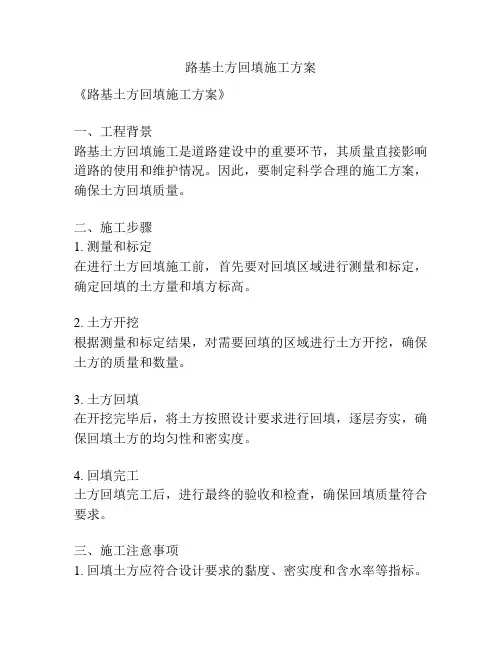 路基土方回填施工方案

《路基土方回填施工方案》

一、工程背景
路基土方回填施工是道路建设中的重要环节，其质量直接影响道路的使用和维护情况。因此，要制定科学合理的施工方案，确保土方回填质量。

二、施工步骤
1. 测量和标定
在进行土方回填施工前，首先要对回填区域进行测量和标定，确定回填的土方量和填方标高。

2. 土方开挖
根据测量和标定结果，对需要回填的区域进行土方开挖，确保土方的质量和数量。

3. 土方回填
在开挖完毕后，将土方按照设计要求进行回填，逐层夯实，确保回填土方的均匀性和密实度。

4. 回填完工
土方回填完工后，进行最终的验收和检查，确保回填质量符合要求。

三、施工注意事项
1. 回填土方应符合设计要求的黏度、密实度和含水率等指标。